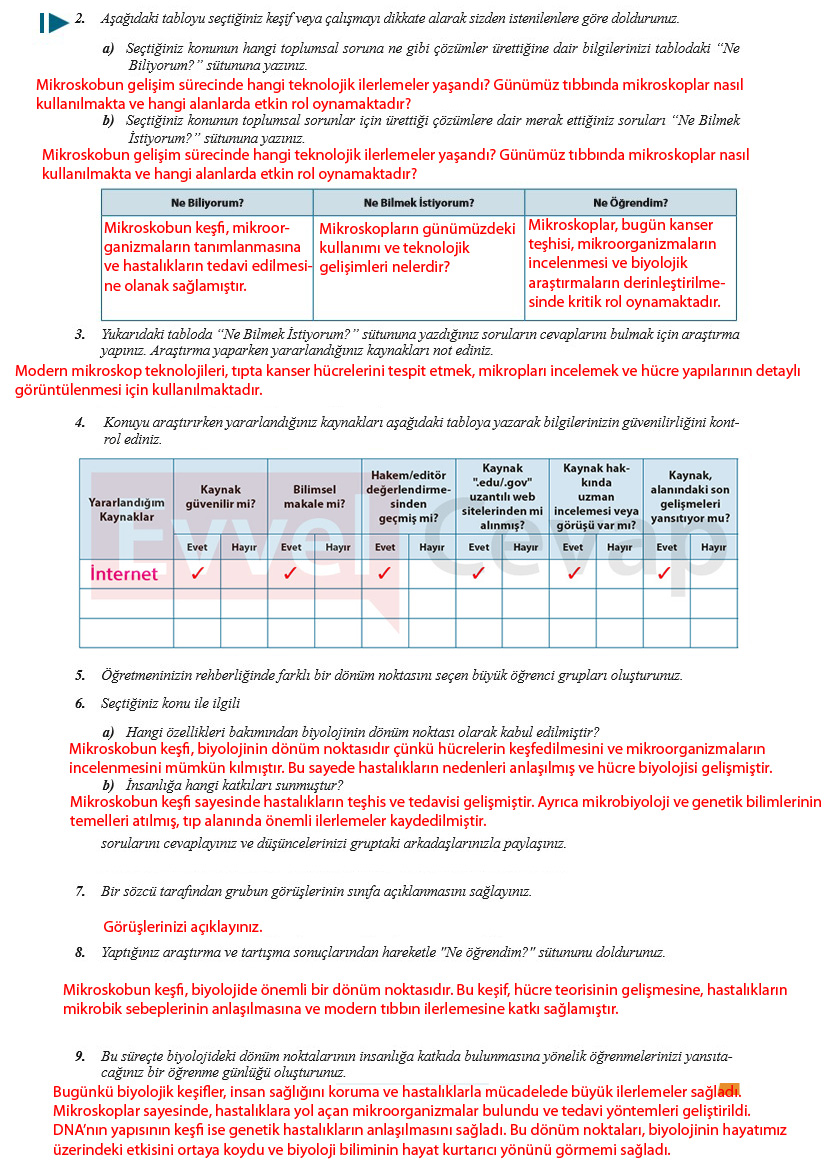 2. Aşağıdaki tabloyu seçtiğiniz keşif veya çalışmayı dikkate alarak sizden istenilenlere göre doldurunuz.

a) Seçtiğiniz konunun hangi toplumsal soruna ne gibi çözümler ürettiğine dair bilgilerinizi tablodaki "Ne Biliyorum?" sütununa yazınız.

Mikroskobun gelişim sürecinde hangi teknolojik ilerlemeler yaşandı? Günümüz tıbbında mikroskoplar nasıl kullanılmakta ve hangi alanlarda etkin rol oynamaktadır?

b) Seçtiğiniz konunun toplumsal sorunlar için ürettiği çözümlere dair merak ettiğiniz soruları "Ne Bilmek İstiyorum?" sütununa yazınız.

Mikroskobun gelişim sürecinde hangi teknolojik ilerlemeler yaşandı? Günümüz tıbbında mikroskoplar nasıl kullanılmakta ve hangi alanlarda etkin rol oynamaktadır?

| Ne Biliyorum? | Ne Bilmek İstiyorum? | Ne Öğrendim? |
|---|---|---|
| Mikroskobun keşfi, mikroorganizmaların tanımlanmasına ve hastalıkların tedavi edilmesine olanak sağlamıştır. | Mikroskopların günümüzdeki kullanımı ve teknolojik gelişimleri nelerdir? | Mikroskoplar, bugün kanser teşhisi, mikroorganizmaların incelenmesi ve biyolojik araştırmaların derinleştirilmesinde kritik rol oynamaktadır. |

3. Yukarıdaki tabloda "Ne Bilmek İstiyorum?" sütununa yazdığınız soruların cevaplarını bulmak için araştırma yapınız. Araştırma yaparken yararlandığınız kaynakları not ediniz.

Modern mikroskop teknolojileri, tıpta kanser hücrelerini tespit etmek, mikropları incelemek ve hücre yapılarının detaylı görüntülenmesi için kullanılmaktadır.

4. Konuyu araştırırken yararlandığınız kaynakları aşağıdaki tabloya yazarak bilgilerinizin güvenilirliğini kontrol ediniz.

| Yararlandığım Kaynaklar | Kaynak güvenilir mi? | | Bilimsel makale mi? | | Hakem/editör değerlendirmesinden geçmiş mi? | | Kaynak ".edu/.gov" uzantılı web sitelerinden mi alınmış? | | Kaynak hakkında uzman incelemesi veya görüşü var mı? | | Kaynak, alanındaki son gelişmeleri yansıtıyor mu? | |
|---|---|---|---|---|---|---|---|---|---|---|---|---|
| | Evet | Hayır | Evet | Hayır | Evet | Hayır | Evet | Hayır | Evet | Hayır | Evet | Hayır |
| İnternet | ✓ | | ✓ | | ✓ | | ✓ | | ✓ | | ✓ | |
| | | | | | | | | | | | | |
| | | | | | | | | | | | | |

5. Öğretmeninizin rehberliğinde farklı bir dönüm noktasını seçen büyük öğrenci grupları oluşturunuz.

6. Seçtiğiniz konu ile ilgili

a) Hangi özellikleri bakımından biyolojinin dönüm noktası olarak kabul edilmiştir?

Mikroskobun keşfi, biyolojinin dönüm noktasıdır çünkü hücrelerin keşfedilmesini ve mikroorganizmaların incelenmesini mümkün kılmıştır. Bu sayede hastalıkların nedenleri anlaşılmış ve hücre biyolojisi gelişmiştir.

b) İnsanlığa hangi katkıları sunmuştur?

Mikroskobun keşfi sayesinde hastalıkların teşhis ve tedavisi gelişmiştir. Ayrıca mikrobiyoloji ve genetik bilimlerinin temelleri atılmış, tıp alanında önemli ilerlemeler kaydedilmiştir.

sorularını cevaplayınız ve düşüncelerinizi gruptaki arkadaşlarınızla paylaşınız.

7. Bir sözcü tarafından grubun görüşlerinin sınıfa açıklanmasını sağlayınız.

Görüşlerinizi açıklayınız.

8. Yaptığınız araştırma ve tartışma sonuçlarından hareketle "Ne öğrendim?" sütununu doldurunuz.

Mikroskobun keşfi, biyolojide önemli bir dönüm noktasıdır. Bu keşif, hücre teorisinin gelişmesine, hastalıkların mikrobik sebeplerinin anlaşılmasına ve modern tıbbın ilerlemesine katkı sağlamıştır.

9. Bu süreçte biyolojideki dönüm noktalarının insanlığa katkıda bulunmasına yönelik öğrenmelerinizi yansıtacağınız bir öğrenme günlüğü oluşturunuz.

Bugünkü biyolojik keşifler, insan sağlığını koruma ve hastalıklarla mücadelede büyük ilerlemeler sağladı. Mikroskoplar sayesinde, hastalıklara yol açan mikroorganizmalar bulundu ve tedavi yöntemleri geliştirildi. DNA'nın yapısının keşfi ise genetik hastalıkların anlaşılmasını sağladı. Bu dönüm noktaları, biyolojinin hayatımız üzerindeki etkisini ortaya koydu ve biyoloji biliminin hayat kurtarıcı yönünü görmemi sağladı.

Evvel Cevap